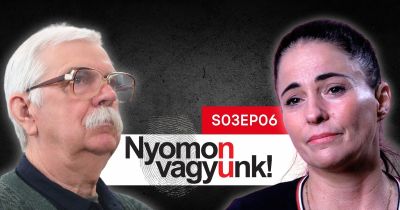 S03EP06
Nyomon vagyunk!